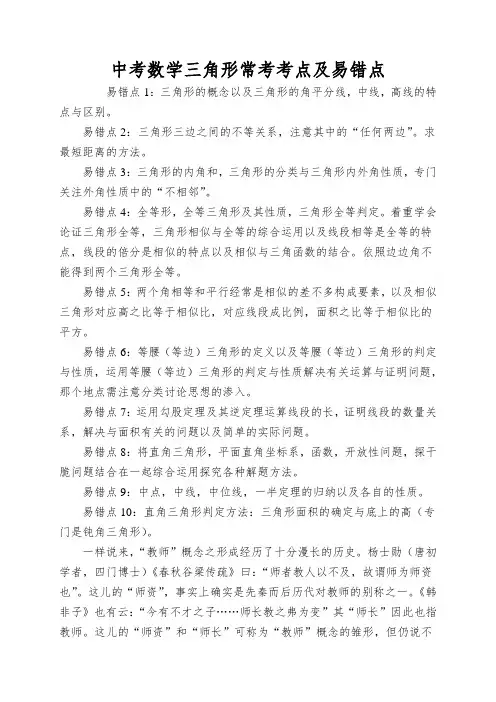 中考数学三角形常考考点及易错点

易错点 1：三角形的概念以及三角形的角平分线，中线，高线的特点与区别。

易错点 2：三角形三边之间的不等关系，注意其中的“任何两边”。求最短距离的方法。

易错点 3：三角形的内角和，三角形的分类与三角形内外角性质，专门关注外角性质中的“不相邻”。

易错点 4：全等形，全等三角形及其性质，三角形全等判定。着重学会论证三角形全等，三角形相似与全等的综合运用以及线段相等是全等的特点，线段的倍分是相似的特点以及相似与三角函数的结合。依照边边角不能得到两个三角形全等。

易错点 5：两个角相等和平行经常是相似的差不多构成要素，以及相似三角形对应高之比等于相似比，对应线段成比例，面积之比等于相似比的平方。

易错点 6：等腰（等边）三角形的定义以及等腰（等边）三角形的判定与性质，运用等腰（等边）三角形的判定与性质解决有关运算与证明问题，那个地点需注意分类讨论思想的渗入。

易错点 7：运用勾股定理及其逆定理运算线段的长，证明线段的数量关系，解决与面积有关的问题以及简单的实际问题。

易错点 8：将直角三角形，平面直角坐标系，函数，开放性问题，探干脆问题结合在一起综合运用探究各种解题方法。

易错点 9：中点，中线，中位线，一半定理的归纳以及各自的性质。

易错点 10：直角三角形判定方法：三角形面积的确定与底上的高（专门是钝角三角形）。

一样说来，“教师”概念之形成经历了十分漫长的历史。杨士勋（唐初学者，四门博士）《春秋谷梁传疏》曰：“师者教人以不及，故谓师为师资也”。这儿的“师资”，事实上确实是先秦而后历代对教师的别称之一。《韩非子》也有云：“今有不才之子……师长教之弗为变”其“师长”因此也指教师。这儿的“师资”和“师长”可称为“教师”概念的雏形，但仍说不